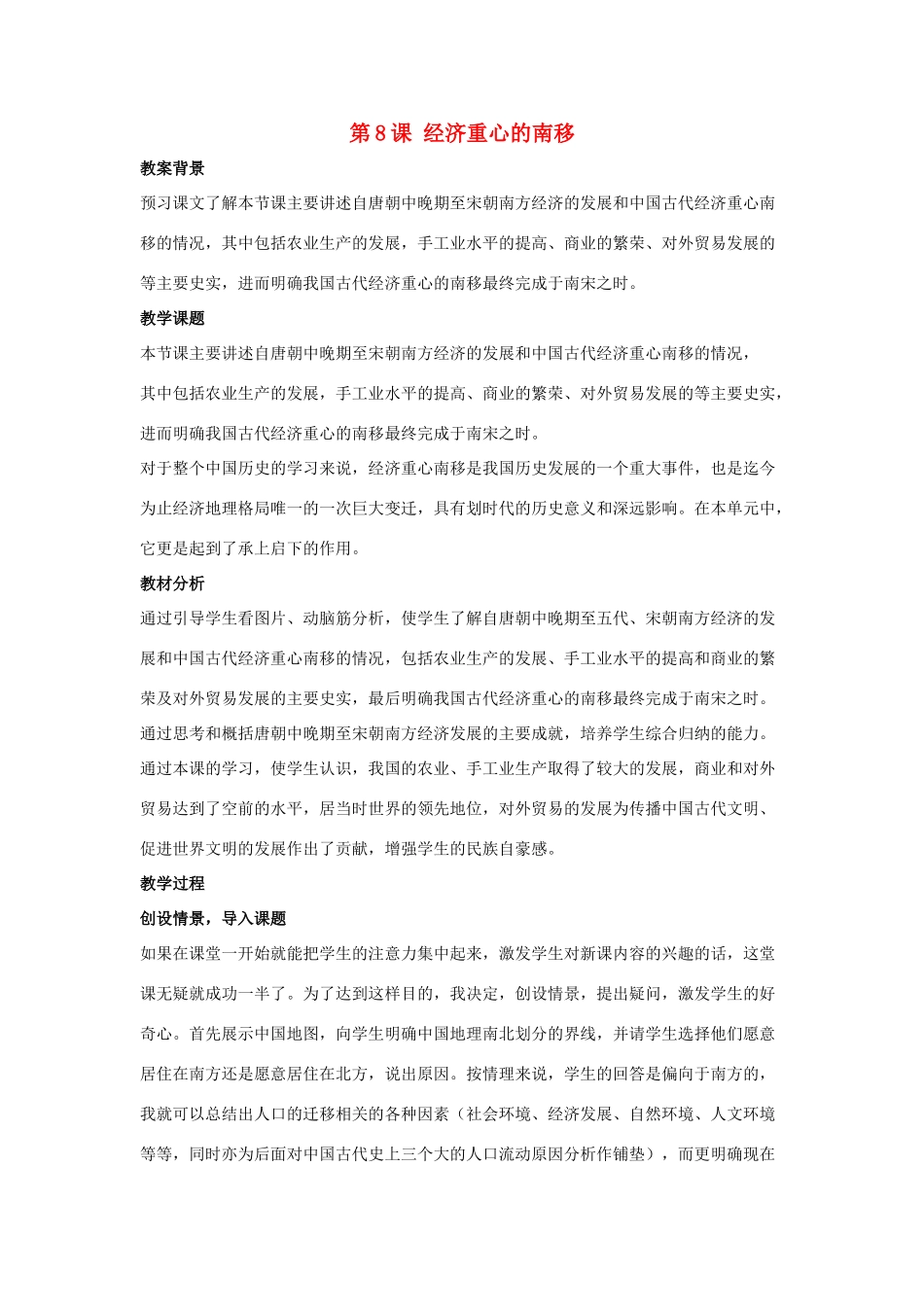 第 8 课 经济重心的南移

教案背景

预习课文了解本节课主要讲述自唐朝中晚期至宋朝南方经济的发展和中国古代经济重心南移的情况，其中包括农业生产的发展，手工业水平的提高、商业的繁荣、对外贸易发展的等主要史实，进而明确我国古代经济重心的南移最终完成于南宋之时。

教学课题

本节课主要讲述自唐朝中晚期至宋朝南方经济的发展和中国古代经济重心南移的情况，其中包括农业生产的发展，手工业水平的提高、商业的繁荣、对外贸易发展的等主要史实，进而明确我国古代经济重心的南移最终完成于南宋之时。

对于整个中国历史的学习来说，经济重心南移是我国历史发展的一个重大事件，也是迄今为止经济地理格局唯一的一次巨大变迁，具有划时代的历史意义和深远影响。在本单元中，它更是起到了承上启下的作用。

教材分析

通过引导学生看图片、动脑筋分析，使学生了解自唐朝中晚期至五代、宋朝南方经济的发展和中国古代经济重心南移的情况，包括农业生产的发展、手工业水平的提高和商业的繁荣及对外贸易发展的主要史实，最后明确我国古代经济重心的南移最终完成于南宋之时。

通过思考和概括唐朝中晚期至宋朝南方经济发展的主要成就，培养学生综合归纳的能力。

通过本课的学习，使学生认识，我国的农业、手工业生产取得了较大的发展，商业和对外贸易达到了空前的水平，居当时世界的领先地位，对外贸易的发展为传播中国古代文明、促进世界文明的发展作出了贡献，增强学生的民族自豪感。

教学过程

创设情景，导入课题

如果在课堂一开始就能把学生的注意力集中起来，激发学生对新课内容的兴趣的话，这堂课无疑就成功一半了。为了达到这样目的，我决定，创设情景，提出疑问，激发学生的好奇心。首先展示中国地图，向学生明确中国地理南北划分的界线，并请学生选择他们愿意居住在南方还是愿意居住在北方，说出原因。按情理来说，学生的回答是偏向于南方的，我就可以总结出人口的迁移相关的各种因素（社会环境、经济发展、自然环境、人文环境等等，同时亦为后面对中国古代史上三个大的人口流动原因分析作铺垫），而更明确现在